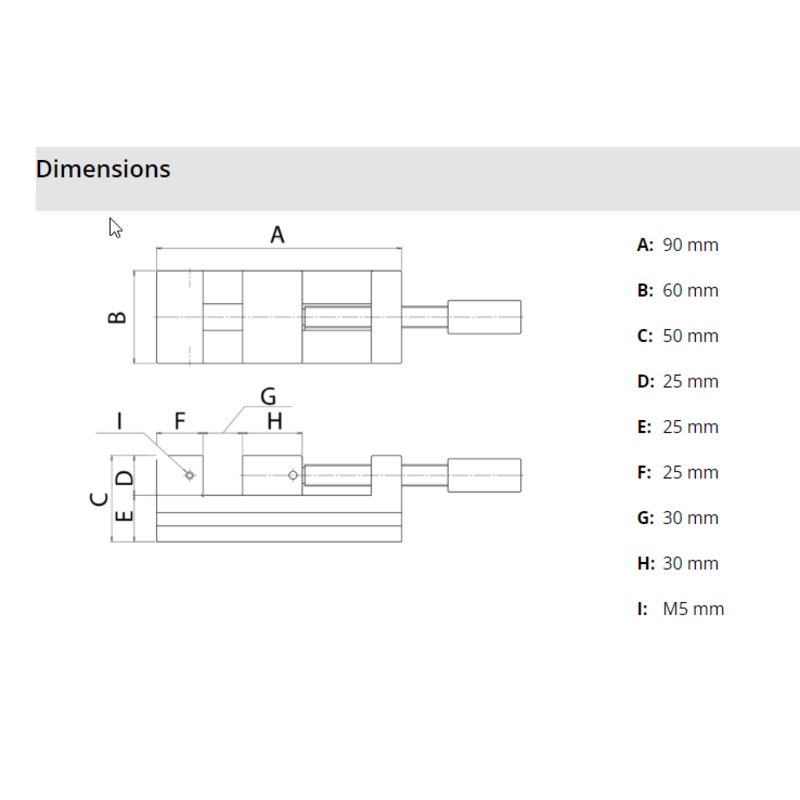 Dimensions

A

B

G

I F H

C D

E

A: 90 mm

B: 60 mm

C: 50 mm

D: 25 mm

E: 25 mm

F: 25 mm

G: 30 mm

H: 30 mm

I: M5 mm